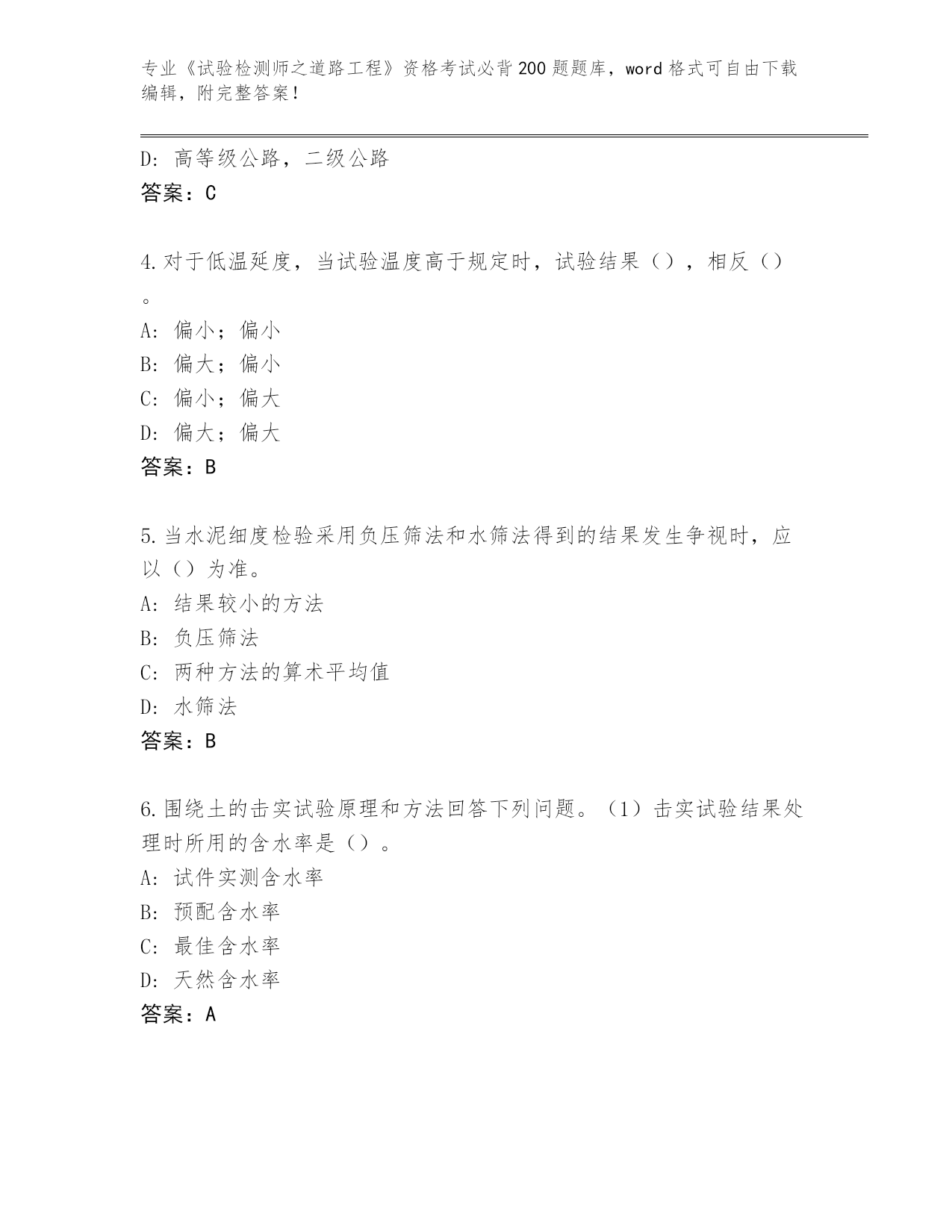 专业《试验检测师之道路工程》资格考试必背200题题库，word格式可自由下载编辑，附完整答案！

D：高等级公路，二级公路
答案：C

4.对于低温延度，当试验温度高于规定时，试验结果（），相反（）。
A：偏小；偏小
B：偏大；偏小
C：偏小；偏大
D：偏大；偏大
答案：B

5.当水泥细度检验采用负压筛法和水筛法得到的结果发生争视时，应以（）为准。
A：结果较小的方法
B：负压筛法
C：两种方法的算术平均值
D：水筛法
答案：B

6.围绕土的击实试验原理和方法回答下列问题。（1）击实试验结果处理时所用的含水率是（）。
A：试件实测含水率
B：预配含水率
C：最佳含水率
D：天然含水率
答案：A